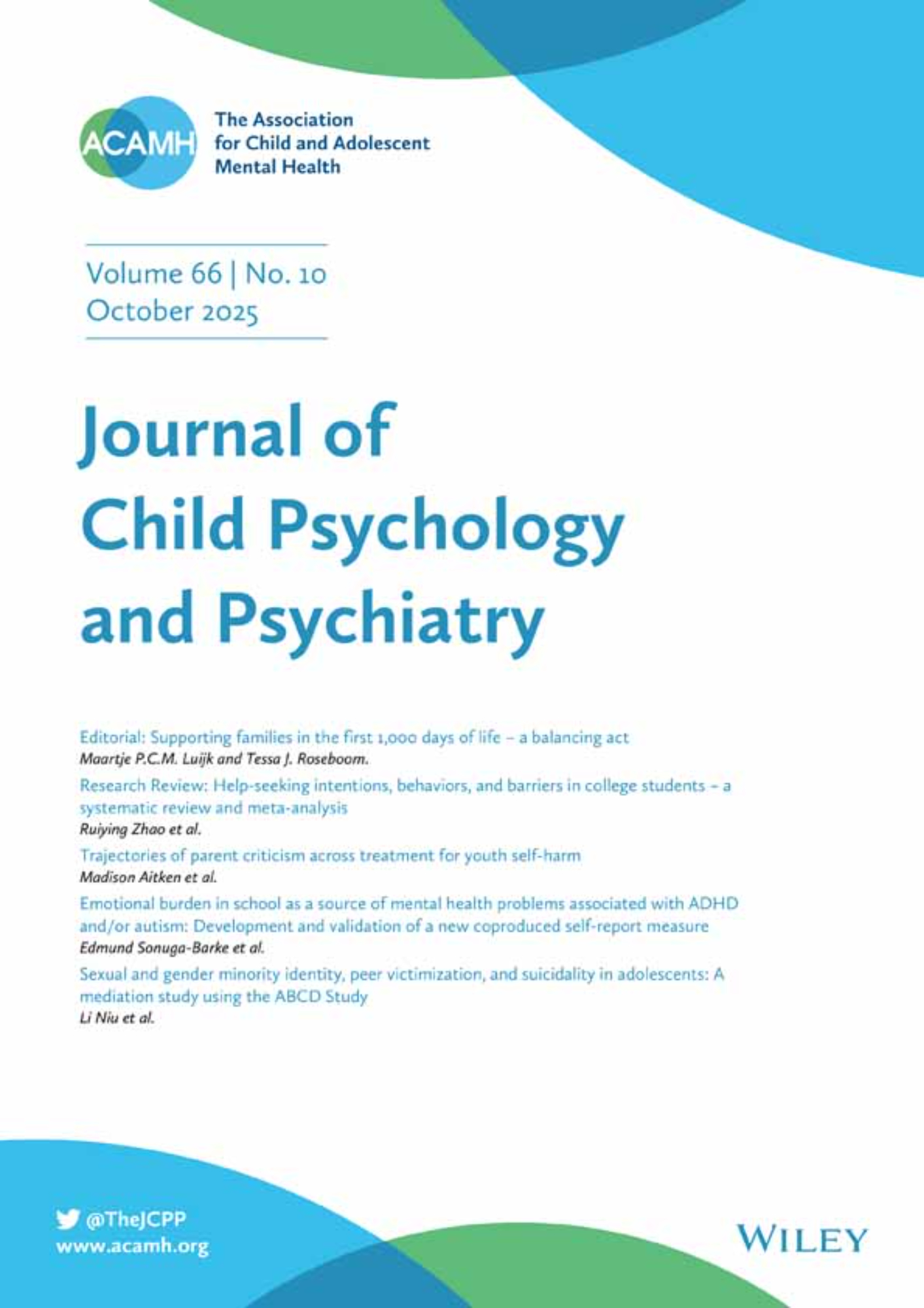 ACAMH

The Association
for Child and Adolescent
Mental Health

Volume 66 | No. 10
October 2025

Journal of
Child Psychology
and Psychiatry

Editorial: Supporting families in the first 1,000 days of life – a balancing act
Maartje P.C.M. Luijk and Tessa J. Roseboom.

Research Review: Help-seeking intentions, behaviors, and barriers in college students – a systematic review and meta-analysis
Ruiying Zhao et al.

Trajectories of parent criticism across treatment for youth self-harm
Madison Aitken et al.

Emotional burden in school as a source of mental health problems associated with ADHD and/or autism: Development and validation of a new coproduced self-report measure
Edmund Sonuga-Barke et al.

Sexual and gender minority identity, peer victimization, and suicidality in adolescents: A mediation study using the ABCD Study
Li Niu et al.

@TheJCPP
www.acamh.org

WILEY